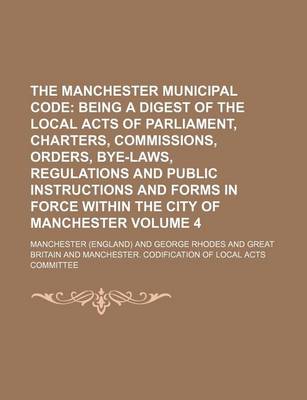 THE MANCHESTER MUNICIPAL CODE: BEING A DIGEST OF THE LOCAL ACTS OF PARLIAMENT, CHARTERS, COMMISSIONS, ORDERS, BYE-LAWS, REGULATIONS AND PUBLIC INSTRUCTIONS AND FORMS IN FORCE WITHIN THE CITY OF MANCHESTER VOLUME 4

MANCHESTER (ENGLAND) AND GEORGE RHODES AND GREAT BRITAIN AND MANCHESTER. CODIFICATION OF LOCAL ACTS COMMITTEE